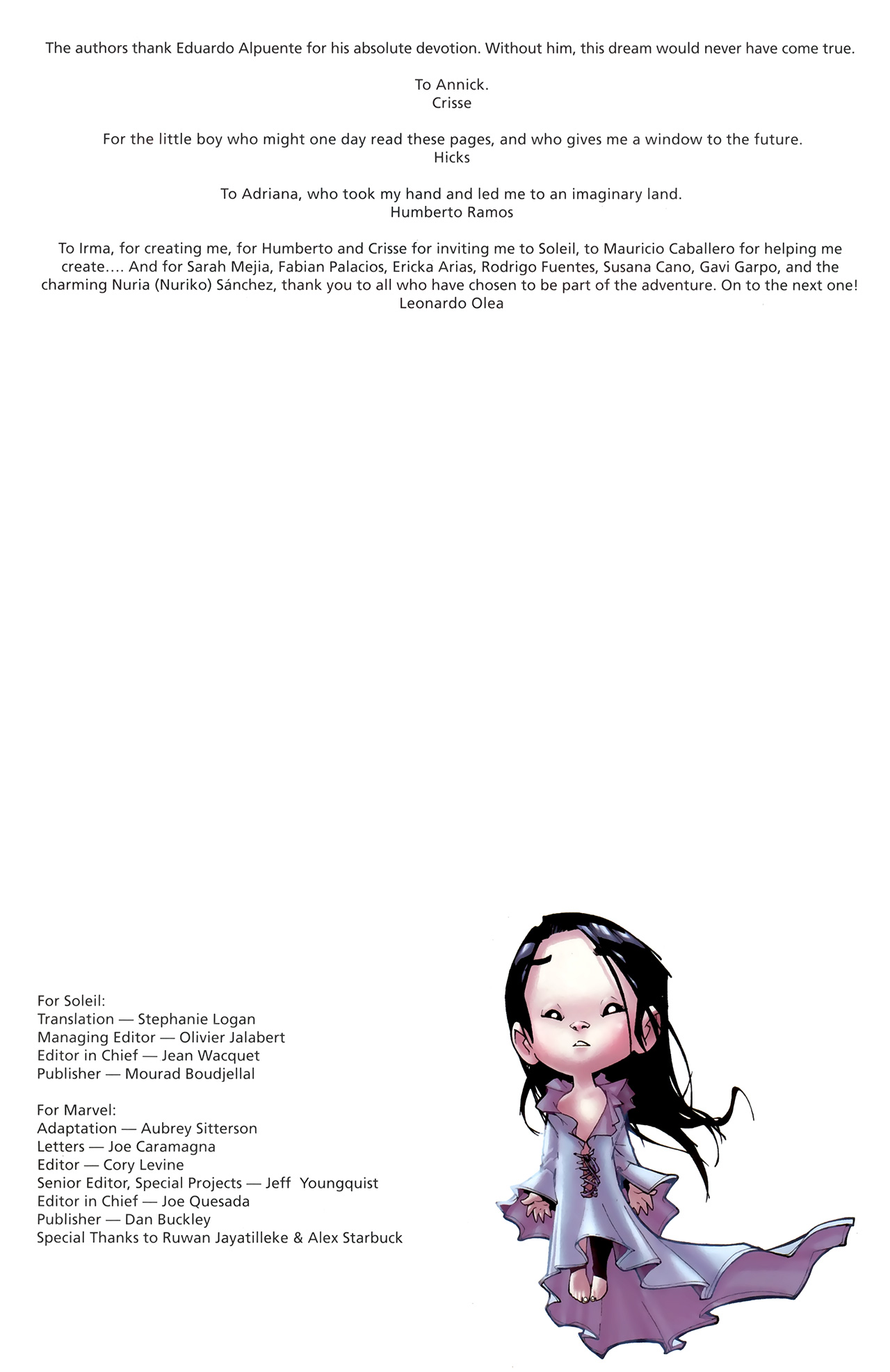 The authors thank Eduardo Alpuente for his absolute devotion. Without him, this dream would never have come true.

To Annick.
Crisse

For the little boy who might one day read these pages, and who gives me a window to the future.
Hicks

To Adriana, who took my hand and led me to an imaginary land.
Humberto Ramos

To Irma, for creating me, for Humberto and Crisse for inviting me to Soleil, to Mauricio Caballero for helping me create.... And for Sarah Mejia, Fabian Palacios, Ericka Arias, Rodrigo Fuentes, Susana Cano, Gavi Garpo, and the charming Nuria (Nuriko) Sánchez, thank you to all who have chosen to be part of the adventure. On to the next one!
Leonardo Olea

For Soleil:
Translation — Stephanie Logan
Managing Editor — Olivier Jalabert
Editor in Chief — Jean Wacquet
Publisher — Mourad Boudjellal

For Marvel:
Adaptation — Aubrey Sitterson
Letters — Joe Caramagna
Editor — Cory Levine
Senior Editor, Special Projects — Jeff Youngquist
Editor in Chief — Joe Quesada
Publisher — Dan Buckley
Special Thanks to Ruwan Jayatilleke & Alex Starbuck